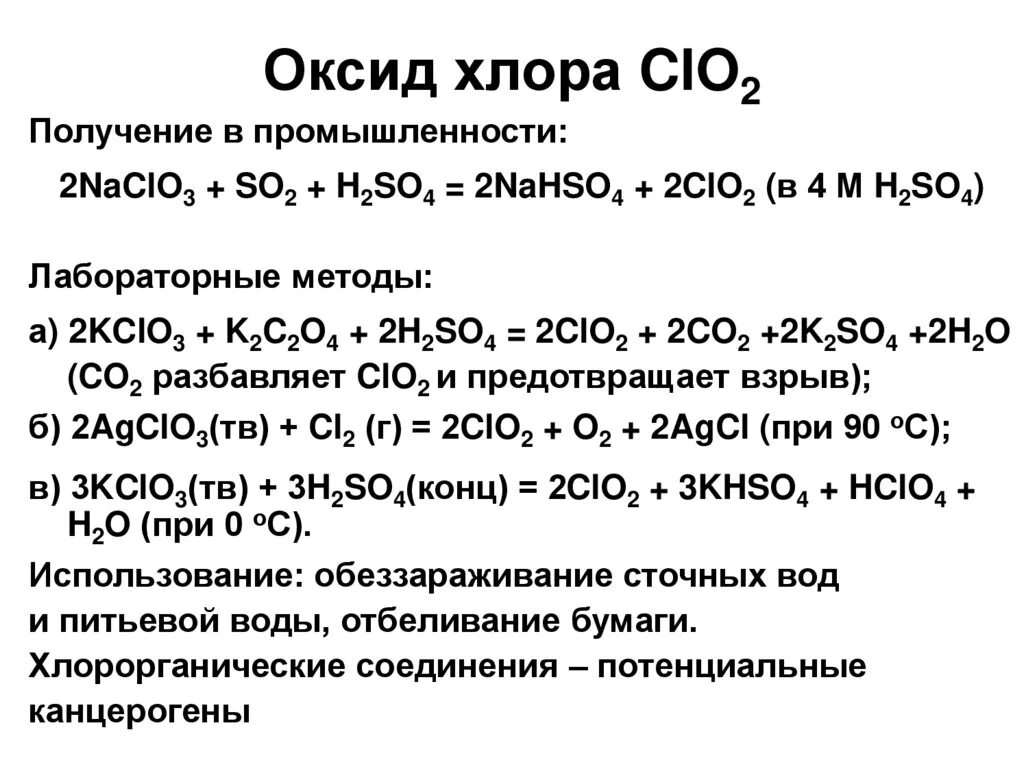 Оксид хлора $ClO_2$

Получение в промышленности:

$2NaClO_3 + SO_2 + H_2SO_4 = 2NaHSO_4 + 2ClO_2$ (в 4 М $H_2SO_4$)

Лабораторные методы:

а) $2KClO_3 + K_2C_2O_4 + 2H_2SO_4 = 2ClO_2 + 2CO_2 + 2K_2SO_4 + 2H_2O$ ($CO_2$ разбавляет $ClO_2$ и предотвращает взрыв);

б) $2AgClO_3$(тв) + $Cl_2$ (г) = $2ClO_2 + O_2 + 2AgCl$ (при 90 $^oC$);

в) $3KClO_3$(тв) + $3H_2SO_4$(конц) = $2ClO_2 + 3KHSO_4 + HClO_4 + H_2O$ (при 0 $^oC$).

Использование: обеззараживание сточных вод и питьевой воды, отбеливание бумаги.

Хлорорганические соединения – потенциальные канцерогены